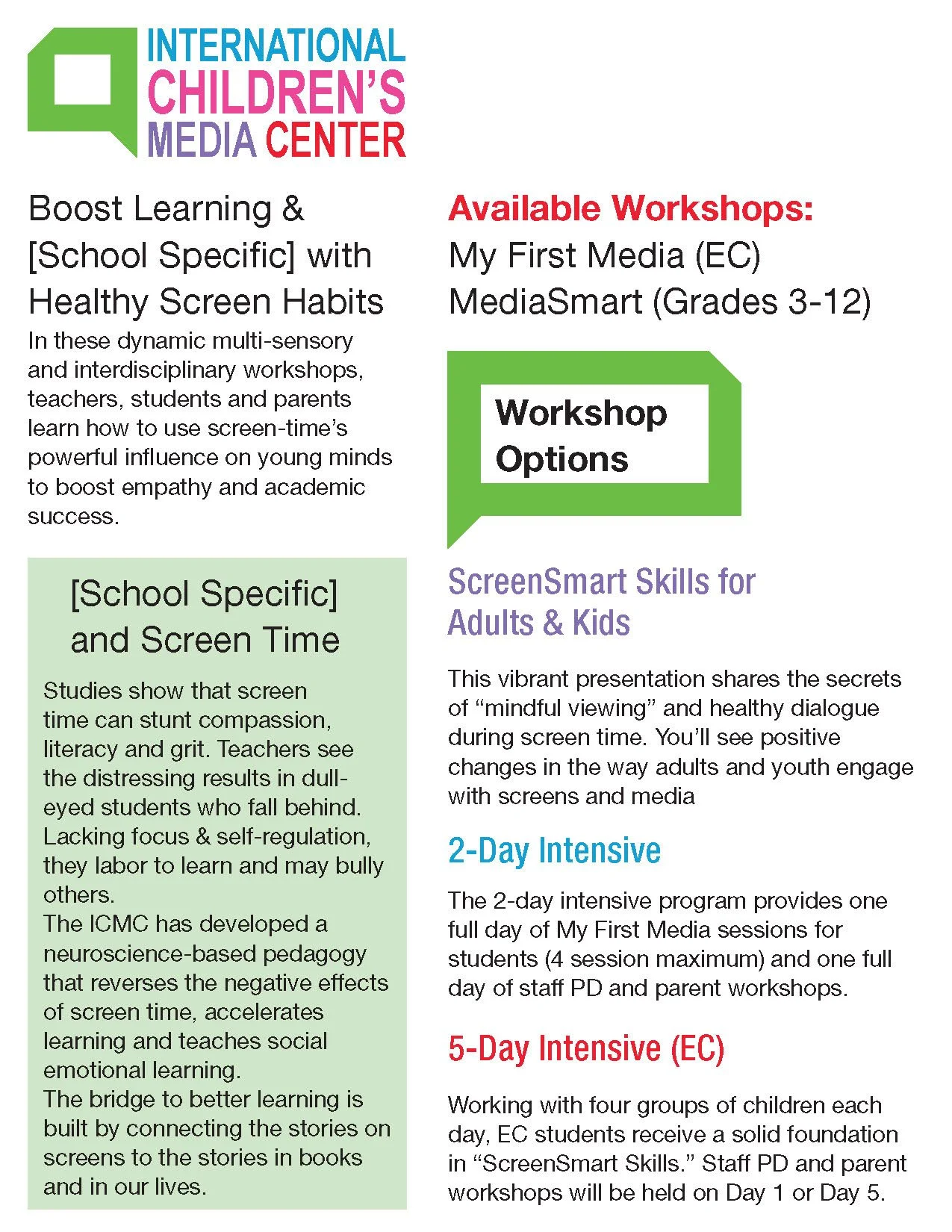 INTERNATIONAL CHILDREN'S MEDIA CENTER

Boost Learning & [School Specific] with Healthy Screen Habits

In these dynamic multi-sensory and interdisciplinary workshops, teachers, students and parents learn how to use screen-time's powerful influence on young minds to boost empathy and academic success.

[School Specific] and Screen Time

Studies show that screen time can stunt compassion, literacy and grit. Teachers see the distressing results in dull-eyed students who fall behind. Lacking focus & self-regulation, they labor to learn and may bully others.
The ICMC has developed a neuroscience-based pedagogy that reverses the negative effects of screen time, accelerates learning and teaches social emotional learning.
The bridge to better learning is built by connecting the stories on screens to the stories in books and in our lives.

Available Workshops:
My First Media (EC)
MediaSmart (Grades 3-12)

Workshop Options

ScreenSmart Skills for Adults & Kids

This vibrant presentation shares the secrets of "mindful viewing" and healthy dialogue during screen time. You'll see positive changes in the way adults and youth engage with screens and media

2-Day Intensive

The 2-day intensive program provides one full day of My First Media sessions for students (4 session maximum) and one full day of staff PD and parent workshops.

5-Day Intensive (EC)

Working with four groups of children each day, EC students receive a solid foundation in "ScreenSmart Skills." Staff PD and parent workshops will be held on Day 1 or Day 5.